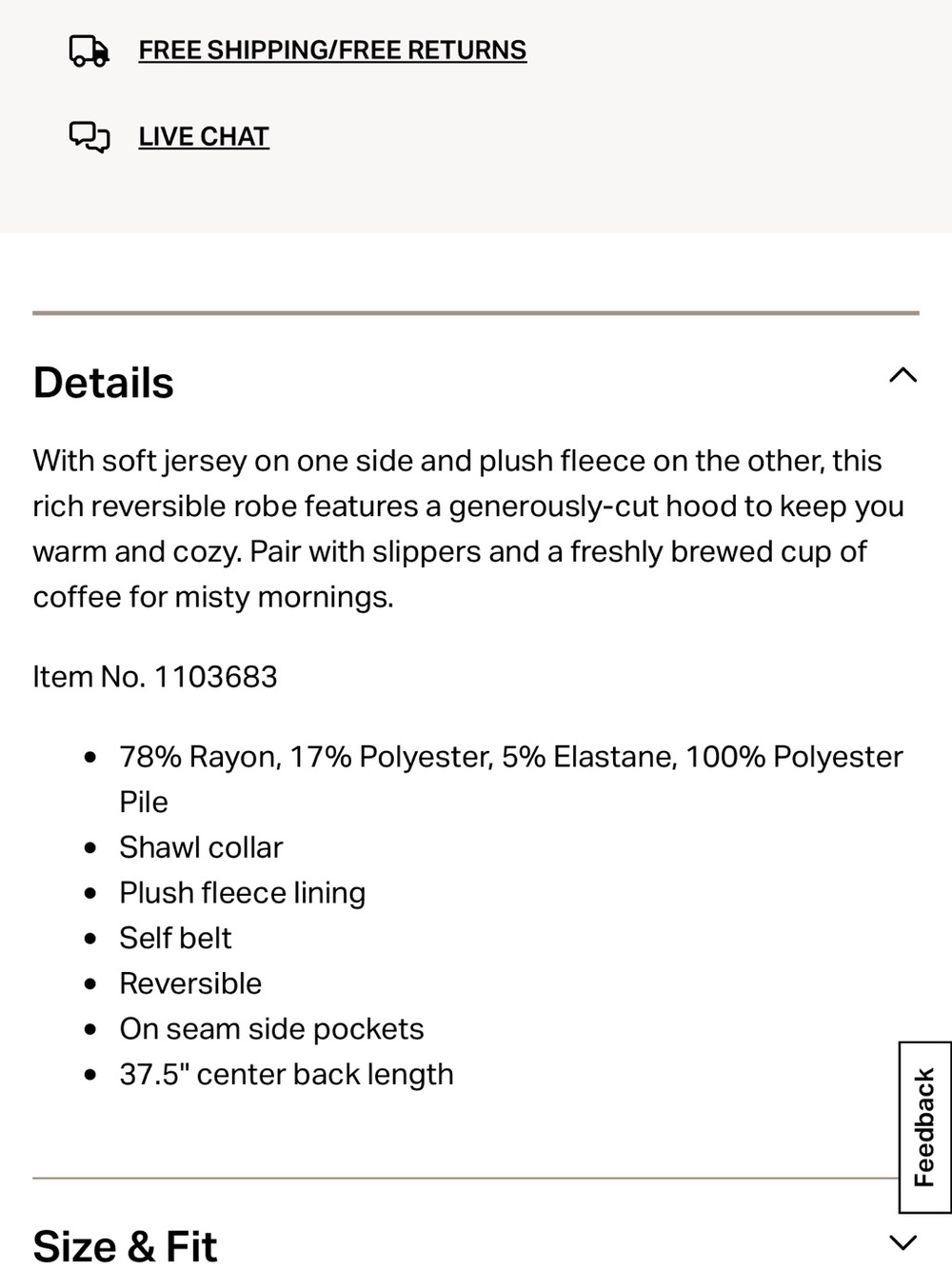 FREE SHIPPING/FREE RETURNS

LIVE CHAT

Details

With soft jersey on one side and plush fleece on the other, this rich reversible robe features a generously-cut hood to keep you warm and cozy. Pair with slippers and a freshly brewed cup of coffee for misty mornings.

Item No. 1103683

- 78% Rayon, 17% Polyester, 5% Elastane, 100% Polyester Pile
- Shawl collar
- Plush fleece lining
- Self belt
- Reversible
- On seam side pockets
- 37.5" center back length

Feedback

Size & Fit